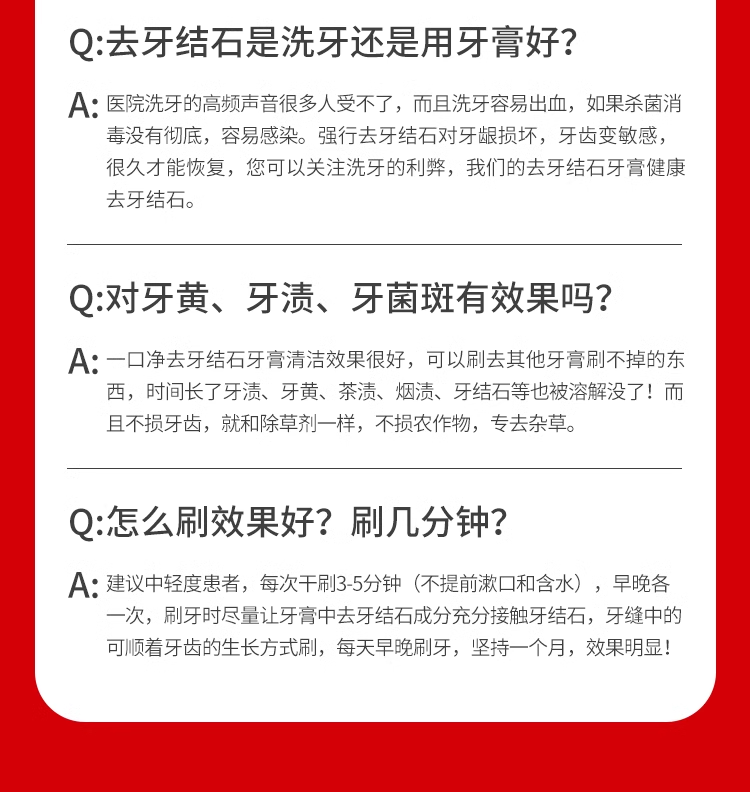 Q:去牙结石是洗牙还是用牙膏好?

A: 医院洗牙的高频声音很多人受不了，而且洗牙容易出血，如果杀菌消毒没有彻底，容易感染。强行去牙结石对牙龈损坏，牙齿变敏感，很久才能恢复，您可以关注洗牙的利弊，我们的去牙结石牙膏健康去牙结石。

Q:对牙黄、牙渍、牙菌斑有效果吗?

A: 一口净去牙结石牙膏清洁效果很好，可以刷去其他牙膏刷不掉的东西，时间长了牙渍、牙黄、茶渍、烟渍、牙结石等也被溶解没了！而且不损牙齿，就和除草剂一样，不损农作物，专去杂草。

Q:怎么刷效果好？刷几分钟?

A: 建议中轻度患者，每次干刷3-5分钟（不提前漱口和含水），早晚各一次，刷牙时尽量让牙膏中去牙结石成分充分接触牙结石，牙缝中的可顺着牙齿的生长方式刷，每天早晚刷牙，坚持一个月，效果明显！